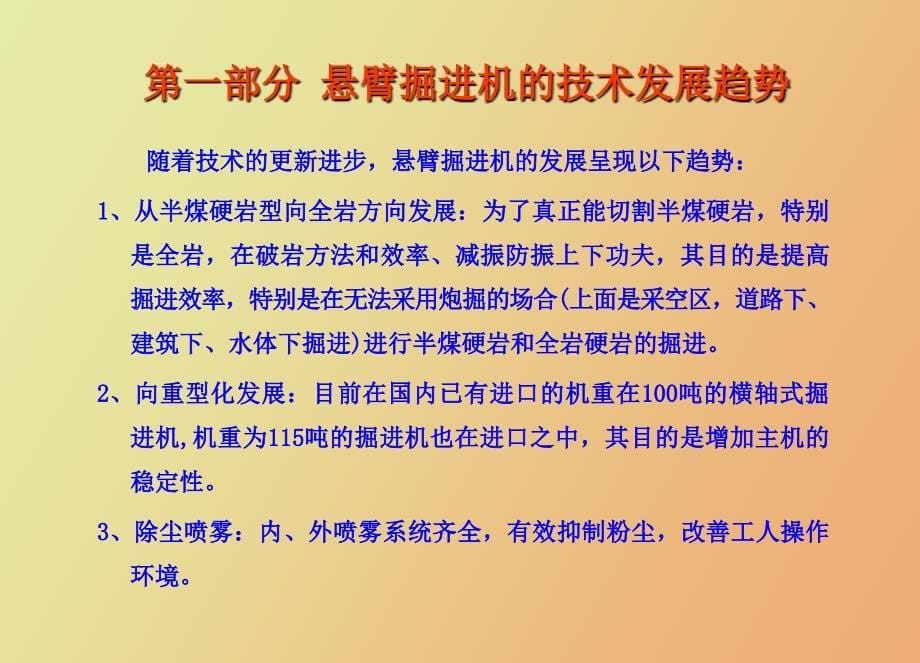 第一部分 悬臂掘进机的技术发展趋势

随着技术的更新进步，悬臂掘进机的发展呈现以下趋势：

1、从半煤硬岩型向全岩方向发展：为了真正能切割半煤硬岩，特别是全岩，在破岩方法和效率、减振防振上下功夫，其目的是提高掘进效率，特别是在无法采用炮掘的场合(上面是采空区，道路下、建筑下、水体下掘进)进行半煤硬岩和全岩硬岩的掘进。

2、向重型化发展：目前在国内已有进口的机重在100吨的横轴式掘进机,机重为115吨的掘进机也在进口之中，其目的是增加主机的稳定性。

3、除尘喷雾：内、外喷雾系统齐全，有效抑制粉尘，改善工人操作环境。